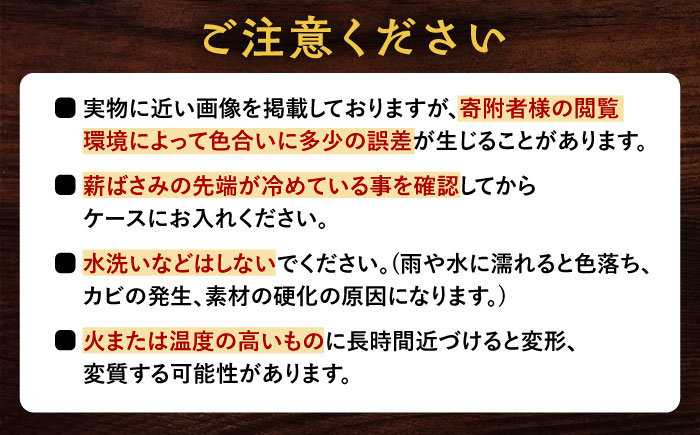 ご注意ください

■ 実物に近い画像を掲載しておりますが、寄附者様の閲覧環境によって色合いに多少の誤差が生じることがあります。

■ 薪ばさみの先端が冷めている事を確認してからケースにお入れください。

■ 水洗いなどはしないでください。(雨や水に濡れると色落ち、カビの発生、素材の硬化の原因になります。)

■ 火または温度の高いものに長時間近づけると変形、変質する可能性があります。